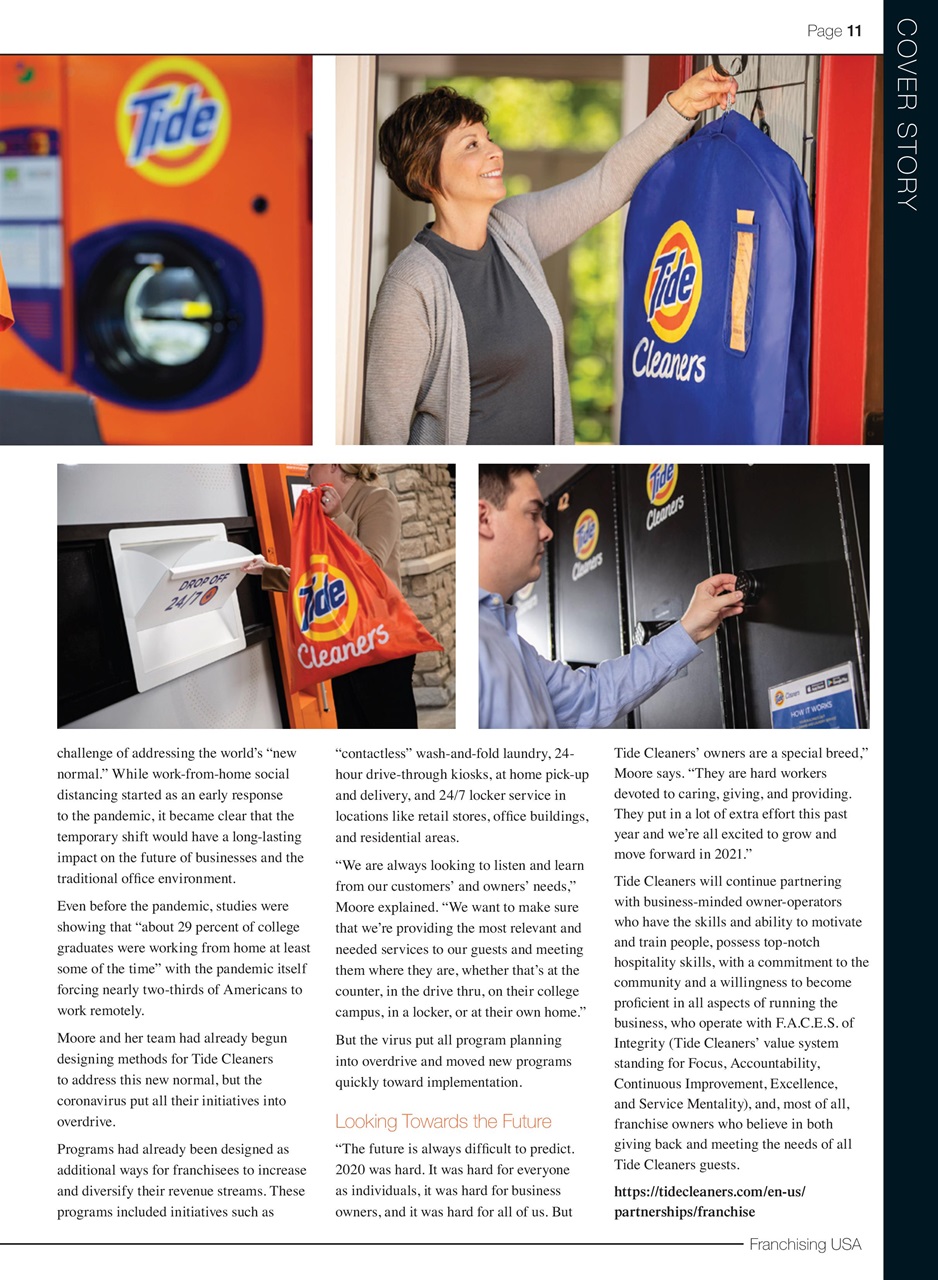 Page 11

COVER STORY

Tide

Tide Cleaners

DROP OFF 24/7

Tide Cleaners

Tide Cleaners

Tide Cleaners

HOW IT WORKS

challenge of addressing the world's "new normal." While work-from-home social distancing started as an early response to the pandemic, it became clear that the temporary shift would have a long-lasting impact on the future of businesses and the traditional office environment.

Even before the pandemic, studies were showing that "about 29 percent of college graduates were working from home at least some of the time" with the pandemic itself forcing nearly two-thirds of Americans to work remotely.

Moore and her team had already begun designing methods for Tide Cleaners to address this new normal, but the coronavirus put all their initiatives into overdrive.

Programs had already been designed as additional ways for franchisees to increase and diversify their revenue streams. These programs included initiatives such as "contactless" wash-and-fold laundry, 24-hour drive-through kiosks, at home pick-up and delivery, and 24/7 locker service in locations like retail stores, office buildings, and residential areas.

"We are always looking to listen and learn from our customers' and owners' needs," Moore explained. "We want to make sure that we're providing the most relevant and needed services to our guests and meeting them where they are, whether that's at the counter, in the drive thru, on their college campus, in a locker, or at their own home."

But the virus put all program planning into overdrive and moved new programs quickly toward implementation.

Looking Towards the Future

"The future is always difficult to predict. 2020 was hard. It was hard for everyone as individuals, it was hard for business owners, and it was hard for all of us. But Tide Cleaners' owners are a special breed," Moore says. "They are hard workers devoted to caring, giving, and providing. They put in a lot of extra effort this past year and we're all excited to grow and move forward in 2021."

Tide Cleaners will continue partnering with business-minded owner-operators who have the skills and ability to motivate and train people, possess top-notch hospitality skills, with a commitment to the community and a willingness to become proficient in all aspects of running the business, who operate with F.A.C.E.S. of Integrity (Tide Cleaners' value system standing for Focus, Accountability, Continuous Improvement, Excellence, and Service Mentality), and, most of all, franchise owners who believe in both giving back and meeting the needs of all Tide Cleaners guests.

https://tidecleaners.com/en-us/partnerships/franchise

Franchising USA